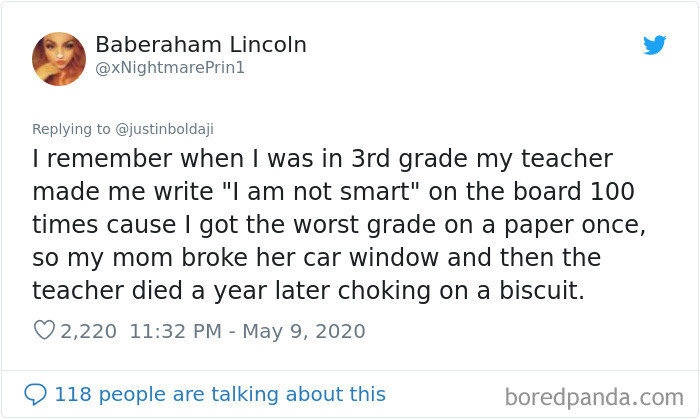 Baberaham Lincoln
@xNightmarePrin1

Replying to @justinboldaji
I remember when I was in 3rd grade my teacher made me write "I am not smart" on the board 100 times cause I got the worst grade on a paper once, so my mom broke her car window and then the teacher died a year later choking on a biscuit.

2,220 11:32 PM - May 9, 2020

118 people are talking about this

boredpanda.com